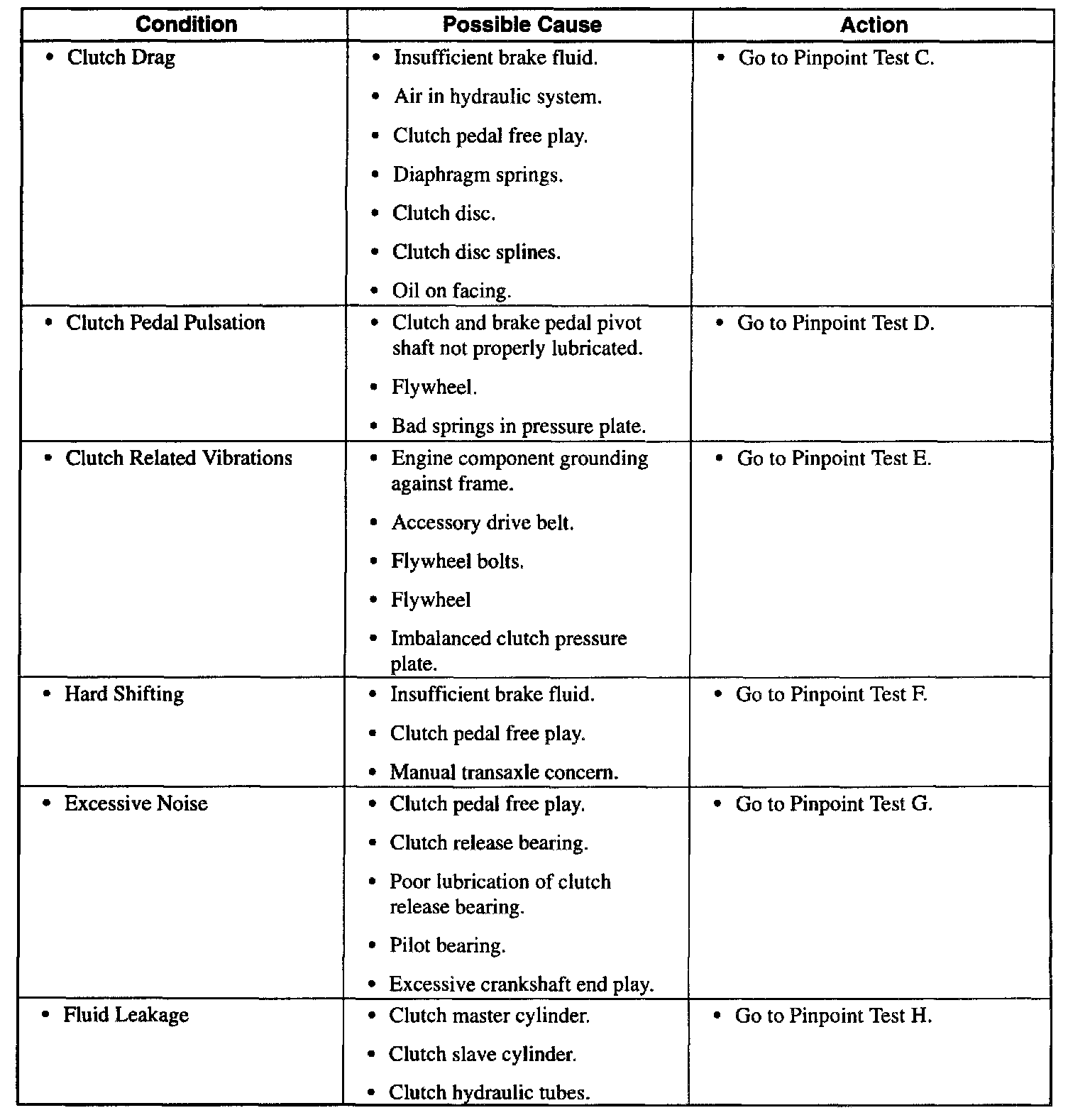 | Condition | Possible Cause | Action |
|---|---|---|
| • Clutch Drag | • Insufficient brake fluid. • Air in hydraulic system. • Clutch pedal free play. • Diaphragm springs. • Clutch disc. • Clutch disc splines. • Oil on facing. | • Go to Pinpoint Test C. |
| • Clutch Pedal Pulsation | • Clutch and brake pedal pivot shaft not properly lubricated. • Flywheel. • Bad springs in pressure plate. | • Go to Pinpoint Test D. |
| • Clutch Related Vibrations | • Engine component grounding against frame. • Accessory drive belt. • Flywheel bolts. • Flywheel • Imbalanced clutch pressure plate. | • Go to Pinpoint Test E. |
| • Hard Shifting | • Insufficient brake fluid. • Clutch pedal free play. • Manual transaxle concern. | • Go to Pinpoint Test F. |
| • Excessive Noise | • Clutch pedal free play. • Clutch release bearing. • Poor lubrication of clutch release bearing. • Pilot bearing. • Excessive crankshaft end play. | • Go to Pinpoint Test G. |
| • Fluid Leakage | • Clutch master cylinder. • Clutch slave cylinder. • Clutch hydraulic tubes. | • Go to Pinpoint Test H. |